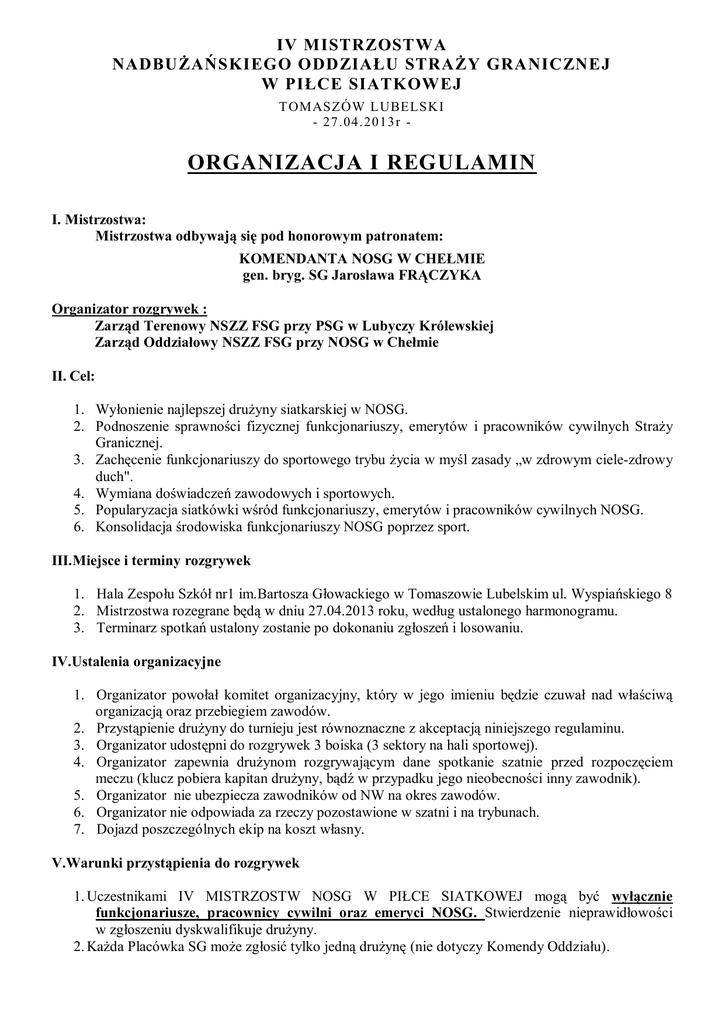 IV MISTRZOSTWA
NADBUŻAŃSKIEGO ODDZIAŁU STRAŻY GRANICZNEJ
W PIŁCE SIATKOWEJ

TOMASZÓW LUBELSKI
- 27.04.2013r -

ORGANIZACJA I REGULAMIN

I. Mistrzostwa:
Mistrzostwa odbywają się pod honorowym patronatem:
KOMENDANTA NOSG W CHEŁMIE
gen. bryg. SG Jarosława FRĄCZYKA

Organizator rozgrywek :
Zarząd Terenowy NSZZ FSG przy PSG w Lubyczy Królewskiej
Zarząd Oddziałowy NSZZ FSG przy NOSG w Chełmie

II. Cel:

1. Wyłonienie najlepszej drużyny siatkarskiej w NOSG.
2. Podnoszenie sprawności fizycznej funkcjonariuszy, emerytów i pracowników cywilnych Straży Granicznej.
3. Zachęcenie funkcjonariuszy do sportowego trybu życia w myśl zasady „w zdrowym ciele-zdrowy duch".
4. Wymiana doświadczeń zawodowych i sportowych.
5. Popularyzacja siatkówki wśród funkcjonariuszy, emerytów i pracowników cywilnych NOSG.
6. Konsolidacja środowiska funkcjonariuszy NOSG poprzez sport.

III.Miejsce i terminy rozgrywek

1. Hala Zespołu Szkół nr1 im.Bartosza Głowackiego w Tomaszowie Lubelskim ul. Wyspiańskiego 8
2. Mistrzostwa rozegrane będą w dniu 27.04.2013 roku, według ustalonego harmonogramu.
3. Terminarz spotkań ustalony zostanie po dokonaniu zgłoszeń i losowaniu.

IV.Ustalenia organizacyjne

1. Organizator powołał komitet organizacyjny, który w jego imieniu będzie czuwał nad właściwą organizacją oraz przebiegiem zawodów.
2. Przystąpienie drużyny do turnieju jest równoznaczne z akceptacją niniejszego regulaminu.
3. Organizator udostępni do rozgrywek 3 boiska (3 sektory na hali sportowej).
4. Organizator zapewnia drużynom rozgrywającym dane spotkanie szatnie przed rozpoczęciem meczu (klucz pobiera kapitan drużyny, bądź w przypadku jego nieobecności inny zawodnik).
5. Organizator nie ubezpiecza zawodników od NW na okres zawodów.
6. Organizator nie odpowiada za rzeczy pozostawione w szatni i na trybunach.
7. Dojazd poszczególnych ekip na koszt własny.

V.Warunki przystąpienia do rozgrywek

1. Uczestnikami IV MISTRZOSTW NOSG W PIŁCE SIATKOWEJ mogą być wyłącznie funkcjonariusze, pracownicy cywilni oraz emeryci NOSG. Stwierdzenie nieprawidłowości w zgłoszeniu dyskwalifikuje drużyny.
2. Każda Placówka SG może zgłosić tylko jedną drużynę (nie dotyczy Komendy Oddziału).